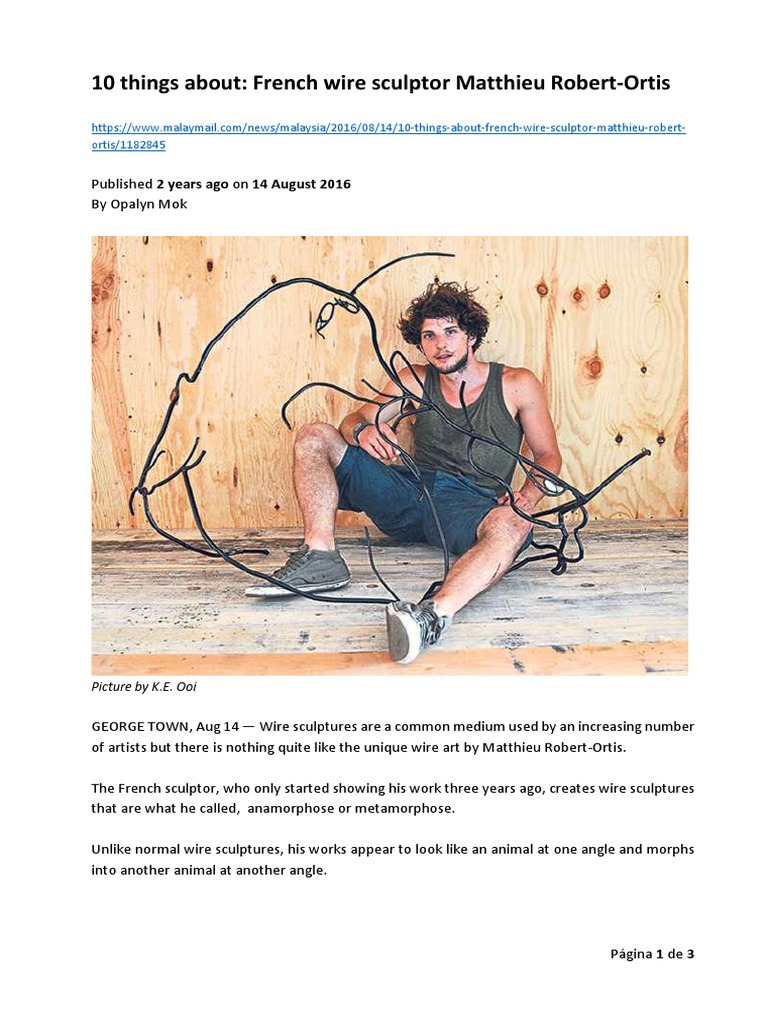 10 things about: French wire sculptor Matthieu Robert-Ortis

https://www.malaymail.com/news/malaysia/2016/08/14/10-things-about-french-wire-sculptor-matthieu-robert-ortis/1182845

Published 2 years ago on 14 August 2016
By Opalyn Mok

Picture by K.E. Ooi

GEORGE TOWN, Aug 14 — Wire sculptures are a common medium used by an increasing number of artists but there is nothing quite like the unique wire art by Matthieu Robert-Ortis.

The French sculptor, who only started showing his work three years ago, creates wire sculptures that are what he called, anamorphose or metamorphose.

Unlike normal wire sculptures, his works appear to look like an animal at one angle and morphs into another animal at another angle.

Página 1 de 3